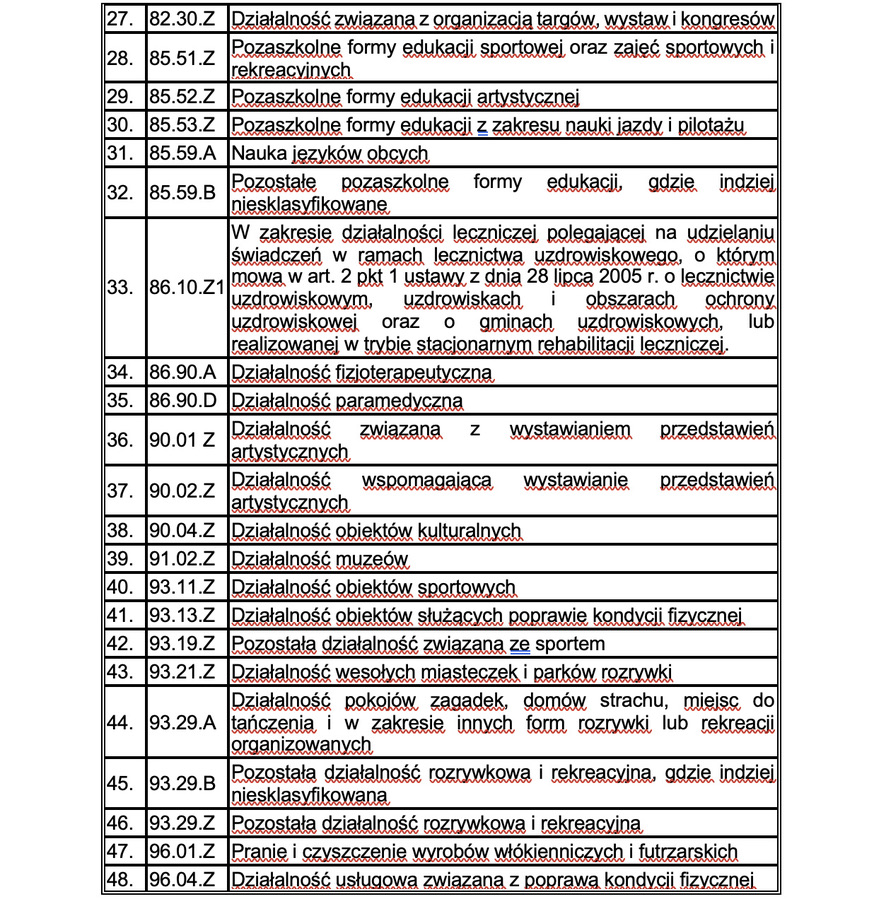 | 27. | 82.30.Z | Działalność związana z organizacją targów, wystaw i kongresów |
|---|---|---|
| 28. | 85.51.Z | Pozaszkolne formy edukacji sportowej oraz zajęć sportowych i rekreacyjnych |
| 29. | 85.52.Z | Pozaszkolne formy edukacji artystycznej |
| 30. | 85.53.Z | Pozaszkolne formy edukacji z zakresu nauki jazdy i pilotażu |
| 31. | 85.59.A | Nauka języków obcych |
| 32. | 85.59.B | Pozostałe pozaszkolne formy edukacji, gdzie indziej niesklasyfikowane |
| 33. | 86.10.Z1 | W zakresie działalności leczniczej polegającej na udzielaniu świadczeń w ramach lecznictwa uzdrowiskowego, o którym mowa w art. 2 pkt 1 ustawy z dnia 28 lipca 2005 r. o lecznictwie uzdrowiskowym, uzdrowiskach i obszarach ochrony uzdrowiskowej oraz o gminach uzdrowiskowych, lub realizowanej w trybie stacjonarnym rehabilitacji leczniczej. |
| 34. | 86.90.A | Działalność fizjoterapeutyczna |
| 35. | 86.90.D | Działalność paramedyczna |
| 36. | 90.01 Z | Działalność związana z wystawianiem przedstawień artystycznych |
| 37. | 90.02.Z | Działalność wspomagająca wystawianie przedstawień artystycznych |
| 38. | 90.04.Z | Działalność obiektów kulturalnych |
| 39. | 91.02.Z | Działalność muzeów |
| 40. | 93.11.Z | Działalność obiektów sportowych |
| 41. | 93.13.Z | Działalność obiektów służących poprawie kondycji fizycznej |
| 42. | 93.19.Z | Pozostała działalność związana ze sportem |
| 43. | 93.21.Z | Działalność wesołych miasteczek i parków rozrywki |
| 44. | 93.29.A | Działalność pokojów zagadek, domów strachu, miejsc do tańczenia i w zakresie innych form rozrywki lub rekreacji organizowanych |
| 45. | 93.29.B | Pozostała działalność rozrywkowa i rekreacyjna, gdzie indziej niesklasyfikowana |
| 46. | 93.29.Z | Pozostała działalność rozrywkowa i rekreacyjna |
| 47. | 96.01.Z | Pranie i czyszczenie wyrobów włókienniczych i futrzarskich |
| 48. | 96.04.Z | Działalność usługowa związana z poprawą kondycji fizycznej |